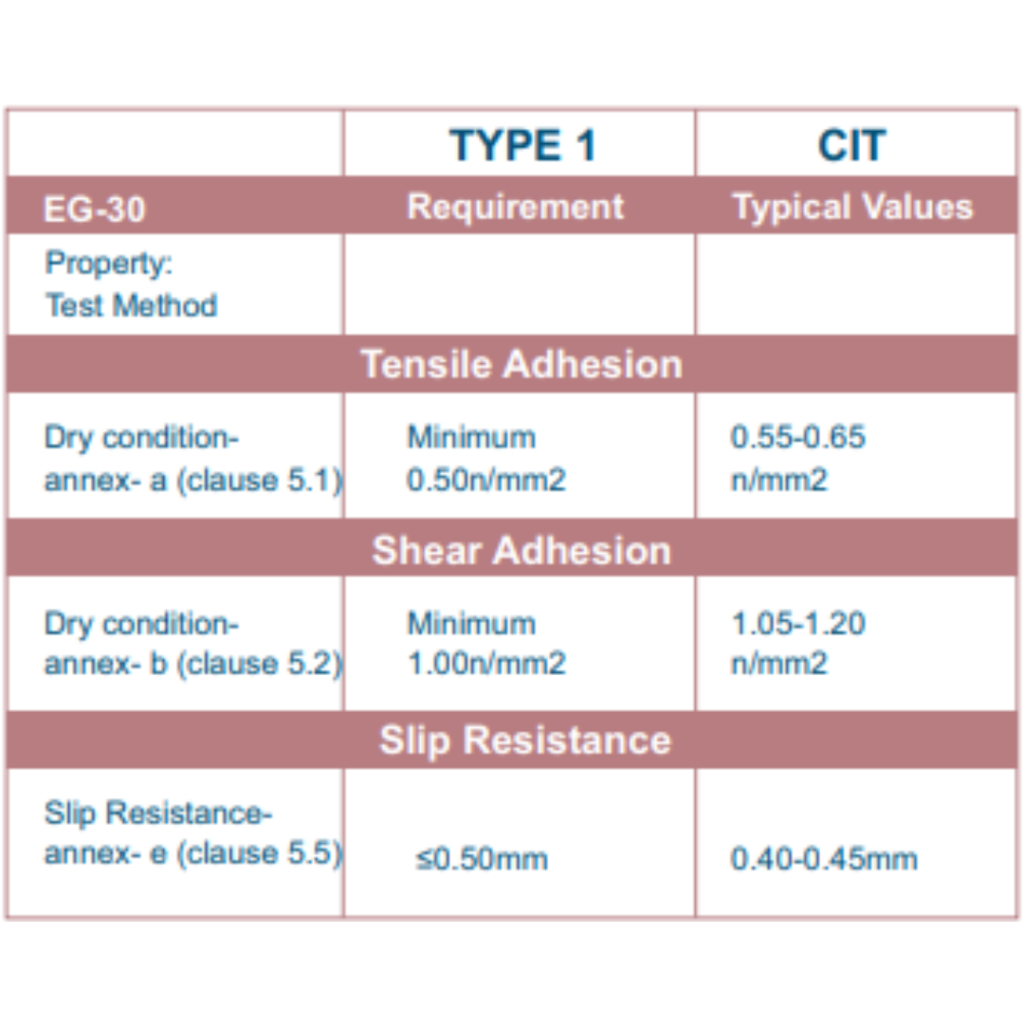 |  | TYPE 1 | CIT |
|---|---|---|
| EG-30 | Requirement | Typical Values |
| Property: Test Method |  |  |
| Tensile Adhesion | | |
| Dry condition- annex- a (clause 5.1) | Minimum 0.50n/mm2 | 0.55-0.65 n/mm2 |
| Shear Adhesion | | |
| Dry condition- annex- b (clause 5.2) | Minimum 1.00n/mm2 | 1.05-1.20 n/mm2 |
| Slip Resistance | | |
| Slip Resistance- annex- e (clause 5.5) | ≤0.50mm | 0.40-0.45mm |